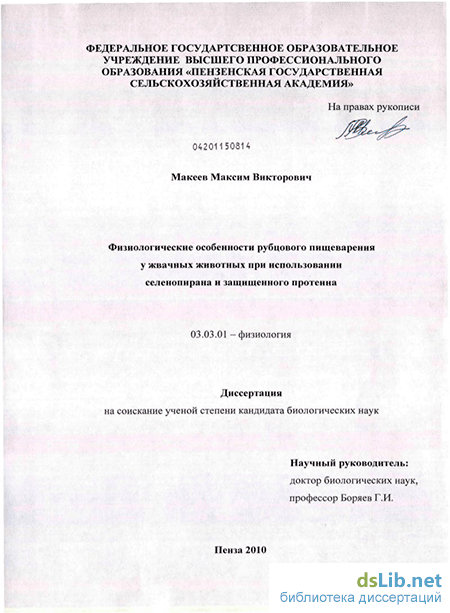 ФЕДЕРАЛЬНОЕ ГОСУДАРТСВЕННОЕ ОБРАЗОВАТЕЛЬНОЕ УЧРЕЖДЕНИЕ ВЫСШЕГО ПРОФЕССИОНАЛЬНОГО ОБРАЗОВАНИЯ «ПЕНЗЕНСКАЯ ГОСУДАРСТВЕННАЯ СЕЛЬСКОХОЗЯЙСТВЕННАЯ АКАДЕМИЯ»

На правах рукописи

04201150814

Макеев Максим Викторович

Физиологические особенности рубцового пищеварения у жвачных животных при использовании селенопирана и защищенного протеина

03.03.01 – физиология

Диссертация
на соискание ученой степени кандидата биологических наук

Научный руководитель:
доктор биологических наук,
профессор Боряев Г.И.

Пенза 2010

dsLib.net
библиотека диссертаций